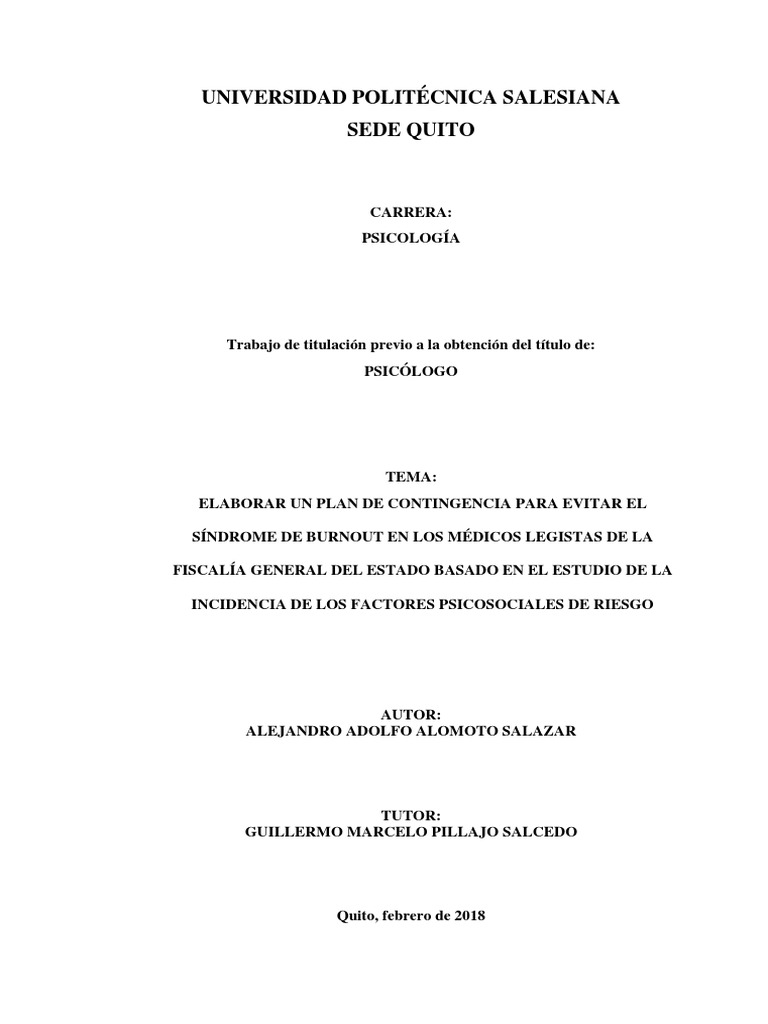 UNIVERSIDAD POLITÉCNICA SALESIANA
SEDE QUITO

CARRERA:
PSICOLOGÍA

Trabajo de titulación previo a la obtención del título de:
PSICÓLOGO

TEMA:
ELABORAR UN PLAN DE CONTINGENCIA PARA EVITAR EL SÍNDROME DE BURNOUT EN LOS MÉDICOS LEGISTAS DE LA FISCALÍA GENERAL DEL ESTADO BASADO EN EL ESTUDIO DE LA INCIDENCIA DE LOS FACTORES PSICOSOCIALES DE RIESGO

AUTOR:
ALEJANDRO ADOLFO ALOMOTO SALAZAR

TUTOR:
GUILLERMO MARCELO PILLAJO SALCEDO

Quito, febrero de 2018